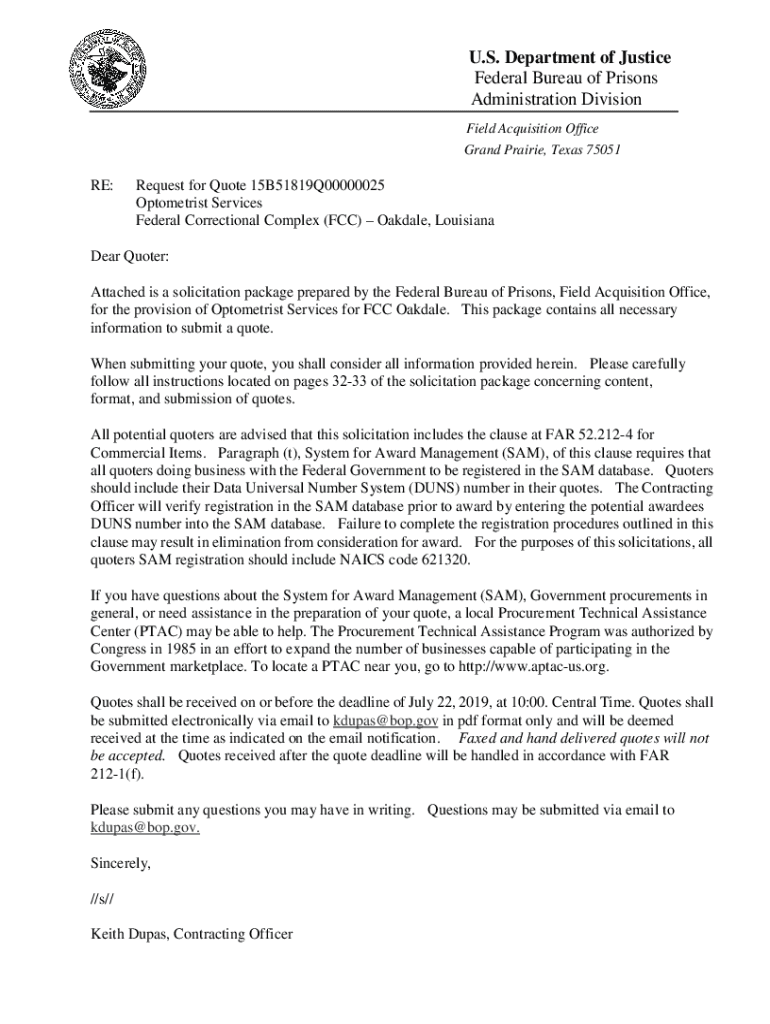 U.S. Department of Justice
Federal Bureau of Prisons
Administration Division

Field Acquisition Office
Grand Prairie, Texas 75051

RE: Request for Quote 15B51819Q00000025
Optometrist Services
Federal Correctional Complex (FCC) – Oakdale, Louisiana

Dear Quoter:

Attached is a solicitation package prepared by the Federal Bureau of Prisons, Field Acquisition Office, for the provision of Optometrist Services for FCC Oakdale. This package contains all necessary information to submit a quote.

When submitting your quote, you shall consider all information provided herein. Please carefully follow all instructions located on pages 32-33 of the solicitation package concerning content, format, and submission of quotes.

All potential quoters are advised that this solicitation includes the clause at FAR 52.212-4 for Commercial Items. Paragraph (t), System for Award Management (SAM), of this clause requires that all quoters doing business with the Federal Government to be registered in the SAM database. Quoters should include their Data Universal Number System (DUNS) number in their quotes. The Contracting Officer will verify registration in the SAM database prior to award by entering the potential awardees DUNS number into the SAM database. Failure to complete the registration procedures outlined in this clause may result in elimination from consideration for award. For the purposes of this solicitations, all quoters SAM registration should include NAICS code 621320.

If you have questions about the System for Award Management (SAM), Government procurements in general, or need assistance in the preparation of your quote, a local Procurement Technical Assistance Center (PTAC) may be able to help. The Procurement Technical Assistance Program was authorized by Congress in 1985 in an effort to expand the number of businesses capable of participating in the Government marketplace. To locate a PTAC near you, go to http://www.aptac-us.org.

Quotes shall be received on or before the deadline of July 22, 2019, at 10:00. Central Time. Quotes shall be submitted electronically via email to kdupas@bop.gov in pdf format only and will be deemed received at the time as indicated on the email notification. Faxed and hand delivered quotes will not be accepted. Quotes received after the quote deadline will be handled in accordance with FAR 212-1(f).

Please submit any questions you may have in writing. Questions may be submitted via email to kdupas@bop.gov.

Sincerely,

//s//

Keith Dupas, Contracting Officer